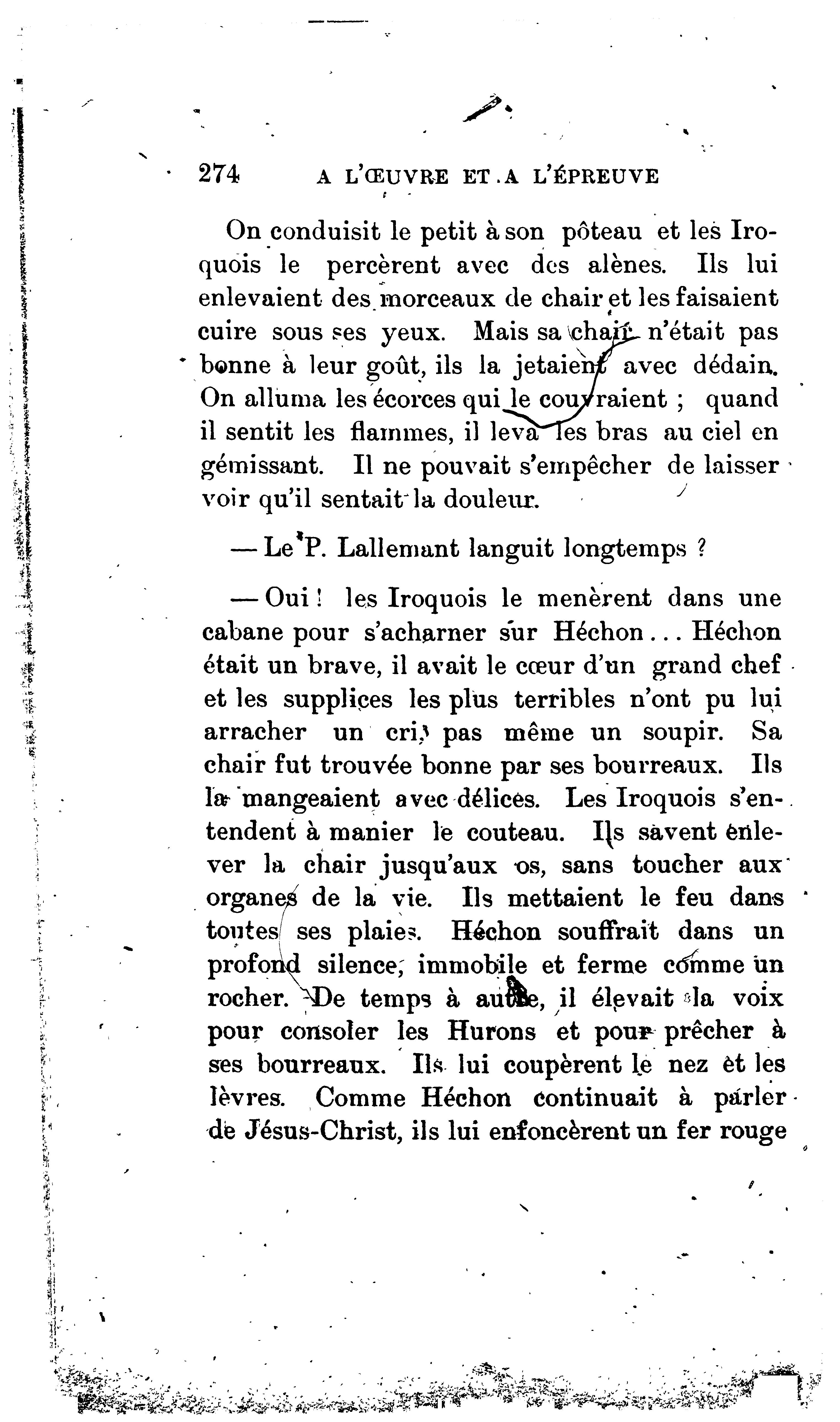 274 A L'ŒUVRE ET A L'ÉPREUVE

On conduisit le petit à son pôteau et les Iroquois le percèrent avec des alènes. Ils lui enlevaient des morceaux de chair et les faisaient cuire sous ses yeux. Mais sa chair n'était pas bonne à leur goût, ils la jetaient avec dédain. On alluma les écorces qui le couvraient ; quand il sentit les flammes, il leva les bras au ciel en gémissant. Il ne pouvait s'empêcher de laisser voir qu'il sentait la douleur.

— Le P. Lallemant languit longtemps ?

— Oui ! les Iroquois le menèrent dans une cabane pour s'acharner sur Héchon... Héchon était un brave, il avait le cœur d'un grand chef et les supplices les plus terribles n'ont pu lui arracher un cri, pas même un soupir. Sa chair fut trouvée bonne par ses bourreaux. Ils la mangeaient avec délices. Les Iroquois s'entendent à manier le couteau. Ils savent enlever la chair jusqu'aux os, sans toucher aux organes de la vie. Ils mettaient le feu dans toutes ses plaies. Héchon souffrait dans un profond silence, immobile et ferme comme un rocher. De temps à autre, il élevait la voix pour consoler les Hurons et pour prêcher à ses bourreaux. Ils lui coupèrent le nez et les lèvres. Comme Héchon continuait à parler de Jésus-Christ, ils lui enfoncèrent un fer rouge